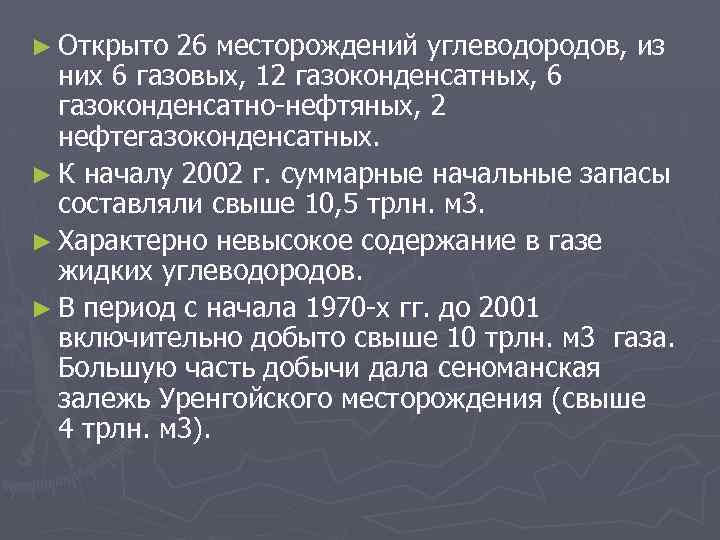 ► Открыто 26 месторождений углеводородов, из них 6 газовых, 12 газоконденсатных, 6 газоконденсатно-нефтяных, 2 нефтегазоконденсатных.

► К началу 2002 г. суммарные начальные запасы составляли свыше 10,5 трлн. м3.

► Характерно невысокое содержание в газе жидких углеводородов.

► В период с начала 1970-х гг. до 2001 включительно добыто свыше 10 трлн. м3 газа. Большую часть добычи дала сеноманская залежь Уренгойского месторождения (свыше 4 трлн. м3).